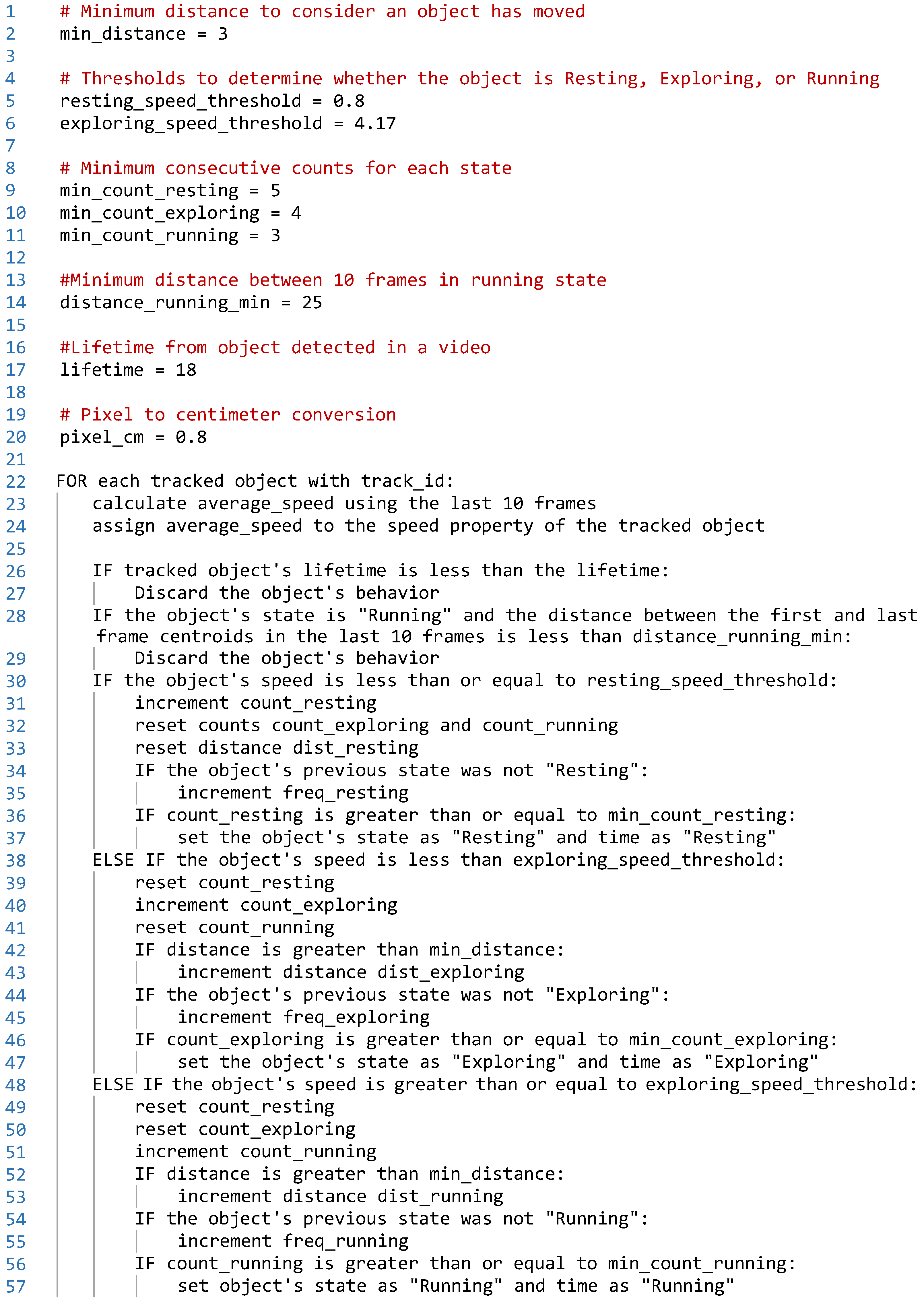 1 # Minimum distance to consider an object has moved
2 min_distance = 3
3
4 # Thresholds to determine whether the object is Resting, Exploring, or Running
5 resting_speed_threshold = 0.8
6 exploring_speed_threshold = 4.17
7
8 # Minimum consecutive counts for each state
9 min_count_resting = 5
10 min_count_exploring = 4
11 min_count_running = 3
12
13 #Minimum distance between 10 frames in running state
14 distance_running_min = 25
15
16 #Lifetime from object detected in a video
17 lifetime = 18
18
19 # Pixel to centimeter conversion
20 pixel_cm = 0.8
21
22 FOR each tracked object with track_id:
23 calculate average_speed using the last 10 frames
24 assign average_speed to the speed property of the tracked object
25
26 IF tracked object's lifetime is less than the lifetime:
27 Discard the object's behavior
28 IF the object's state is "Running" and the distance between the first and last frame centroids in the last 10 frames is less than distance_running_min:
29 Discard the object's behavior
30 IF the object's speed is less than or equal to resting_speed_threshold:
31 increment count_resting
32 reset counts count_exploring and count_running
33 reset distance dist_resting
34 IF the object's previous state was not "Resting":
35 increment freq_resting
36 IF count_resting is greater than or equal to min_count_resting:
37 set the object's state as "Resting" and time as "Resting"
38 ELSE IF the object's speed is less than exploring_speed_threshold:
39 reset count_resting
40 increment count_exploring
41 reset count_running
42 IF distance is greater than min_distance:
43 increment distance dist_exploring
44 IF the object's previous state was not "Exploring":
45 increment freq_exploring
46 IF count_exploring is greater than or equal to min_count_exploring:
47 set the object's state as "Exploring" and time as "Exploring"
48 ELSE IF the object's speed is greater than or equal to exploring_speed_threshold:
49 reset count_resting
50 reset count_exploring
51 increment count_running
52 IF distance is greater than min_distance:
53 increment distance dist_running
54 IF the object's previous state was not "Running":
55 increment freq_running
56 IF count_running is greater than or equal to min_count_running:
57 set object's state as "Running" and time as "Running"